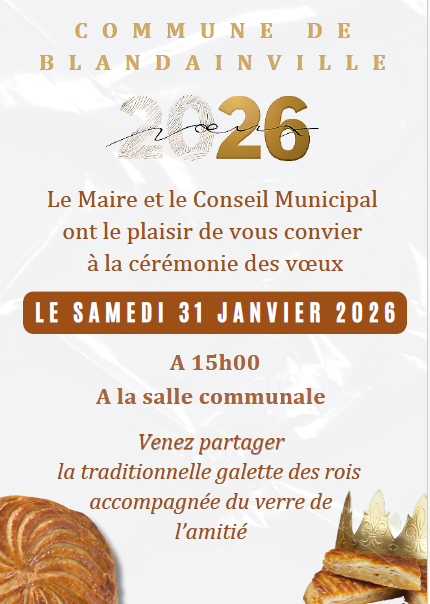 COMMUNE DE BLANDAINVILLE

2026
vœux

Le Maire et le Conseil Municipal ont le plaisir de vous convier à la cérémonie des vœux

LE SAMEDI 31 JANVIER 2026

A 15h00
A la salle communale

Venez partager la traditionnelle galette des rois accompagnée du verre de l'amitié